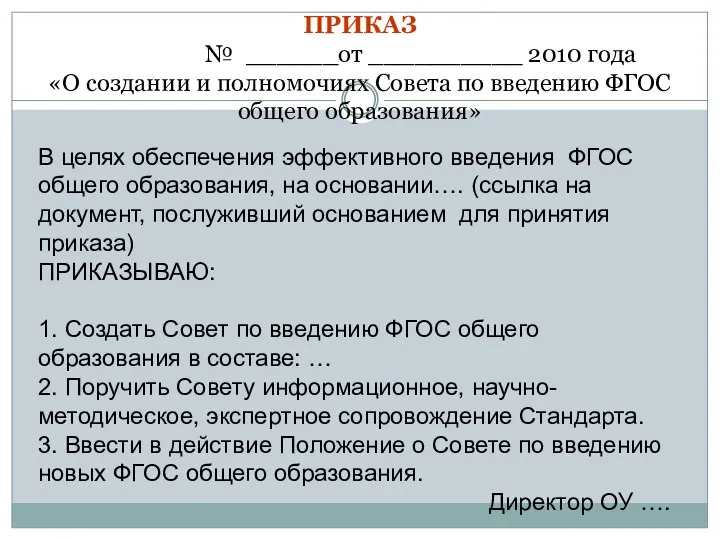 ПРИКАЗ

№ ______от __________ 2010 года

«О создании и полномочиях Совета по введению ФГОС общего образования»

В целях обеспечения эффективного введения ФГОС общего образования, на основании…. (ссылка на документ, послуживший основанием для принятия приказа)
ПРИКАЗЫВАЮ:

1. Создать Совет по введению ФГОС общего образования в составе: …
2. Поручить Совету информационное, научно-методическое, экспертное сопровождение Стандарта.
3. Ввести в действие Положение о Совете по введению новых ФГОС общего образования.

Директор ОУ ….